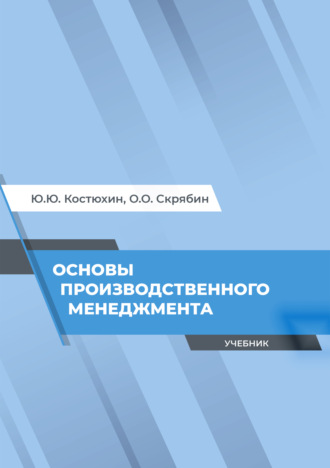 Ю.Ю. Костюхин, О.О. Скрябин

ОСНОВЫ ПРОИЗВОДСТВЕННОГО МЕНЕДЖМЕНТА

УЧЕБНИК